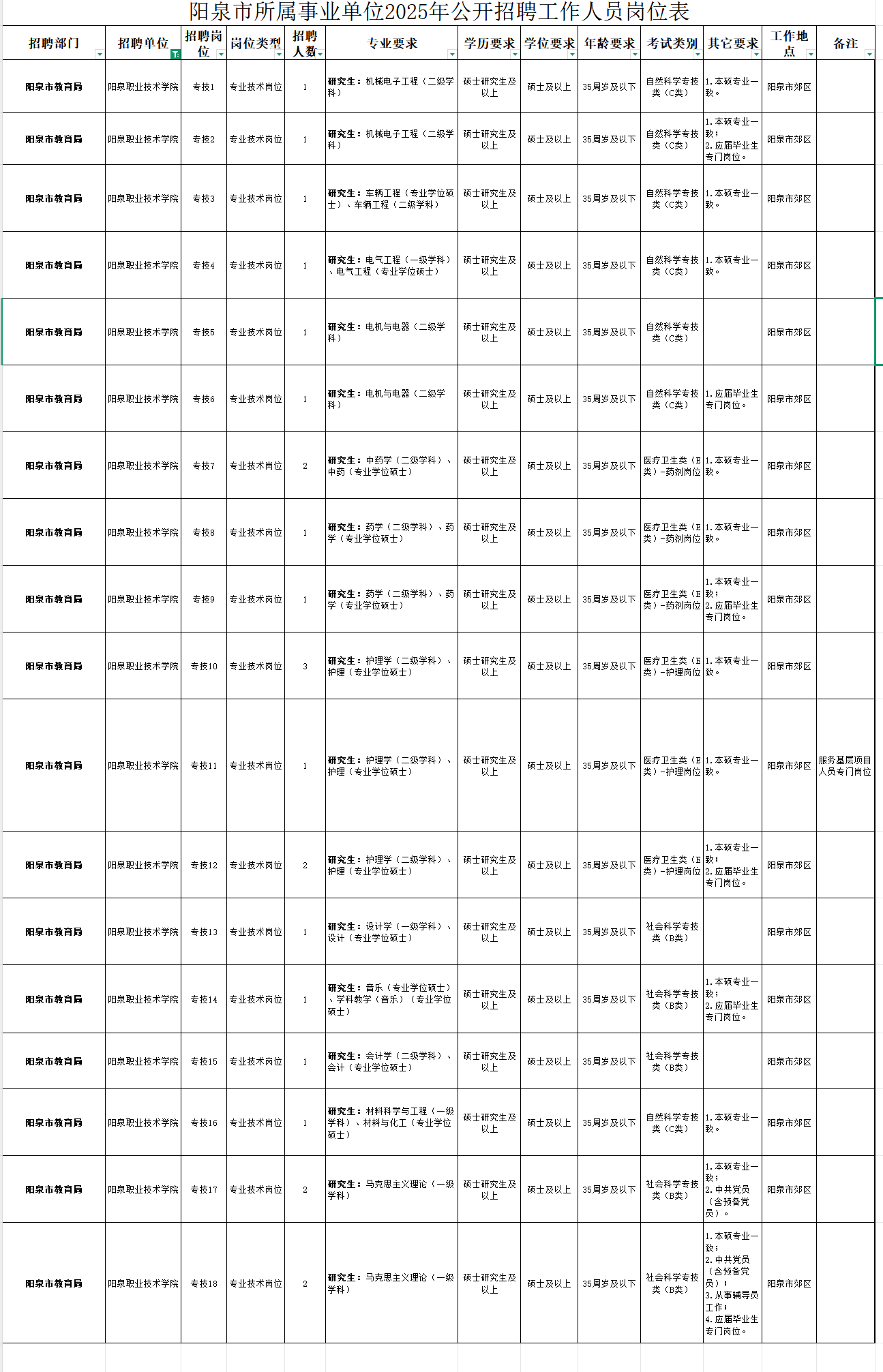 阳泉市所属事业单位2025年公开招聘工作人员岗位表

| 招聘部门 | 招聘单位 | 招聘岗位 | 岗位类型 | 招聘人数 | 专业要求 | 学历要求 | 学位要求 | 年龄要求 | 考试类别 | 其它要求 | 工作地点 | 备注 |
|---|---|---|---|---|---|---|---|---|---|---|---|---|
| 阳泉市教育局 | 阳泉职业技术学院 | 专技1 | 专业技术岗位 | 1 | 研究生：机械电子工程（二级学科） | 硕士研究生及以上 | 硕士及以上 | 35周岁及以下 | 自然科学专技类（C类） | 1.本硕专业一致。 | 阳泉市郊区 | |
| 阳泉市教育局 | 阳泉职业技术学院 | 专技2 | 专业技术岗位 | 1 | 研究生：机械电子工程（二级学科） | 硕士研究生及以上 | 硕士及以上 | 35周岁及以下 | 自然科学专技类（C类） | 1.本硕专业一致；2.应届毕业生专门岗位。 | 阳泉市郊区 | |
| 阳泉市教育局 | 阳泉职业技术学院 | 专技3 | 专业技术岗位 | 1 | 研究生：车辆工程（专业学位硕士）、车辆工程（二级学科） | 硕士研究生及以上 | 硕士及以上 | 35周岁及以下 | 自然科学专技类（C类） | 1.本硕专业一致。 | 阳泉市郊区 | |
| 阳泉市教育局 | 阳泉职业技术学院 | 专技4 | 专业技术岗位 | 1 | 研究生：电气工程（一级学科）、电气工程（专业学位硕士） | 硕士研究生及以上 | 硕士及以上 | 35周岁及以下 | 自然科学专技类（C类） | 1.本硕专业一致。 | 阳泉市郊区 | |
| 阳泉市教育局 | 阳泉职业技术学院 | 专技5 | 专业技术岗位 | 1 | 研究生：电机与电器（二级学科） | 硕士研究生及以上 | 硕士及以上 | 35周岁及以下 | 自然科学专技类（C类） | | 阳泉市郊区 | |
| 阳泉市教育局 | 阳泉职业技术学院 | 专技6 | 专业技术岗位 | 1 | 研究生：电机与电器（二级学科） | 硕士研究生及以上 | 硕士及以上 | 35周岁及以下 | 自然科学专技类（C类） | 1.应届毕业生专门岗位。 | 阳泉市郊区 | |
| 阳泉市教育局 | 阳泉职业技术学院 | 专技7 | 专业技术岗位 | 2 | 研究生：中药学（二级学科）、中药（专业学位硕士） | 硕士研究生及以上 | 硕士及以上 | 35周岁及以下 | 医疗卫生类（E类）-药剂岗位 | 1.本硕专业一致。 | 阳泉市郊区 | |
| 阳泉市教育局 | 阳泉职业技术学院 | 专技8 | 专业技术岗位 | 1 | 研究生：药学（二级学科）、药学（专业学位硕士） | 硕士研究生及以上 | 硕士及以上 | 35周岁及以下 | 医疗卫生类（E类）-药剂岗位 | 1.本硕专业一致。 | 阳泉市郊区 | |
| 阳泉市教育局 | 阳泉职业技术学院 | 专技9 | 专业技术岗位 | 1 | 研究生：药学（二级学科）、药学（专业学位硕士） | 硕士研究生及以上 | 硕士及以上 | 35周岁及以下 | 医疗卫生类（E类）-药剂岗位 | 1.本硕专业一致；2.应届毕业生专门岗位。 | 阳泉市郊区 | |
| 阳泉市教育局 | 阳泉职业技术学院 | 专技10 | 专业技术岗位 | 3 | 研究生：护理学（二级学科）、护理（专业学位硕士） | 硕士研究生及以上 | 硕士及以上 | 35周岁及以下 | 医疗卫生类（E类）-护理岗位 | 1.本硕专业一致。 | 阳泉市郊区 | |
| 阳泉市教育局 | 阳泉职业技术学院 | 专技11 | 专业技术岗位 | 1 | 研究生：护理学（二级学科）、护理（专业学位硕士） | 硕士研究生及以上 | 硕士及以上 | 35周岁及以下 | 医疗卫生类（E类）-护理岗位 | 1.本硕专业一致。 | 阳泉市郊区 | 服务基层项目人员专门岗位 |
| 阳泉市教育局 | 阳泉职业技术学院 | 专技12 | 专业技术岗位 | 2 | 研究生：护理学（二级学科）、护理（专业学位硕士） | 硕士研究生及以上 | 硕士及以上 | 35周岁及以下 | 医疗卫生类（E类）-护理岗位 | 1.本硕专业一致；2.应届毕业生专门岗位。 | 阳泉市郊区 | |
| 阳泉市教育局 | 阳泉职业技术学院 | 专技13 | 专业技术岗位 | 1 | 研究生：设计学（一级学科）、设计（专业学位硕士） | 硕士研究生及以上 | 硕士及以上 | 35周岁及以下 | 社会科学专技类（B类） | | 阳泉市郊区 | |
| 阳泉市教育局 | 阳泉职业技术学院 | 专技14 | 专业技术岗位 | 1 | 研究生：音乐（专业学位硕士）、学科教学（音乐）（专业学位硕士） | 硕士研究生及以上 | 硕士及以上 | 35周岁及以下 | 社会科学专技类（B类） | 1.本硕专业一致；2.应届毕业生专门岗位。 | 阳泉市郊区 | |
| 阳泉市教育局 | 阳泉职业技术学院 | 专技15 | 专业技术岗位 | 1 | 研究生：会计学（二级学科）、会计（专业学位硕士） | 硕士研究生及以上 | 硕士及以上 | 35周岁及以下 | 社会科学专技类（B类） | | 阳泉市郊区 | |
| 阳泉市教育局 | 阳泉职业技术学院 | 专技16 | 专业技术岗位 | 1 | 研究生：材料科学与工程（一级学科）、材料与化工（专业学位硕士） | 硕士研究生及以上 | 硕士及以上 | 35周岁及以下 | 自然科学专技类（C类） | 1.本硕专业一致。 | 阳泉市郊区 | |
| 阳泉市教育局 | 阳泉职业技术学院 | 专技17 | 专业技术岗位 | 2 | 研究生：马克思主义理论（一级学科） | 硕士研究生及以上 | 硕士及以上 | 35周岁及以下 | 社会科学专技类（B类） | 1.本硕专业一致；2.中共党员（含预备党员）。 | 阳泉市郊区 | |
| 阳泉市教育局 | 阳泉职业技术学院 | 专技18 | 专业技术岗位 | 2 | 研究生：马克思主义理论（一级学科） | 硕士研究生及以上 | 硕士及以上 | 35周岁及以下 | 社会科学专技类（B类） | 1.本硕专业一致；2.中共党员（含预备党员）；3.从事辅导员工作；4.应届毕业生专门岗位。 | 阳泉市郊区 | |